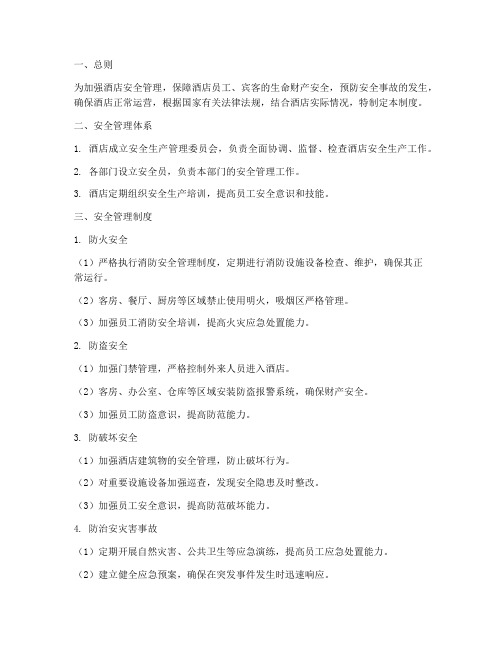 一、总则

为加强酒店安全管理，保障酒店员工、宾客的生命财产安全，预防安全事故的发生，确保酒店正常运营，根据国家有关法律法规，结合酒店实际情况，特制定本制度。

二、安全管理体系

1. 酒店成立安全生产管理委员会，负责全面协调、监督、检查酒店安全生产工作。

2. 各部门设立安全员，负责本部门的安全管理工作。

3. 酒店定期组织安全生产培训，提高员工安全意识和技能。

三、安全管理制度

1. 防火安全

（1）严格执行消防安全管理制度，定期进行消防设施设备检查、维护，确保其正常运行。

（2）客房、餐厅、厨房等区域禁止使用明火，吸烟区严格管理。

（3）加强员工消防安全培训，提高火灾应急处置能力。

2. 防盗安全

（1）加强门禁管理，严格控制外来人员进入酒店。

（2）客房、办公室、仓库等区域安装防盗报警系统，确保财产安全。

（3）加强员工防盗意识，提高防范能力。

3. 防破坏安全

（1）加强酒店建筑物的安全管理，防止破坏行为。

（2）对重要设施设备加强巡查，发现安全隐患及时整改。

（3）加强员工安全意识，提高防范破坏能力。

4. 防治安灾害事故

（1）定期开展自然灾害、公共卫生等应急演练，提高员工应急处置能力。

（2）建立健全应急预案，确保在突发事件发生时迅速响应。